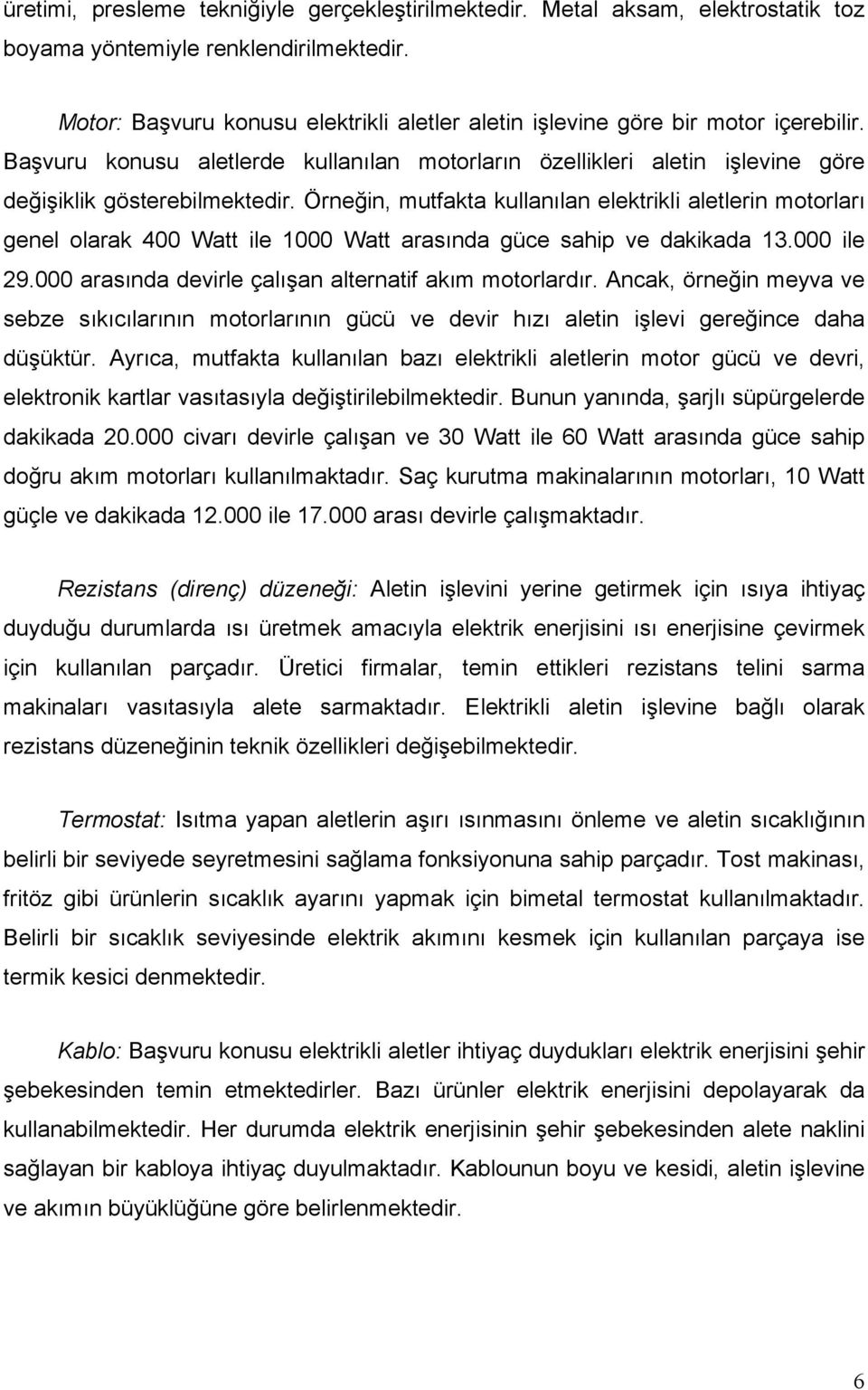 üretimi, presleme tekniğiyle gerçekleştirilmektedir. Metal aksam, elektrostatik toz boyama yöntemiyle renklendirilmektedir.

Motor: Başvuru konusu elektrikli aletler aletin işlevine göre bir motor içerebilir. Başvuru konusu aletlerde kullanılan motorların özellikleri aletin işlevine göre değişiklik gösterebilmektedir. Örneğin, mutfakta kullanılan elektrikli aletlerin motorları genel olarak 400 Watt ile 1000 Watt arasında güce sahip ve dakikada 13.000 ile 29.000 arasında devirle çalışan alternatif akım motorlardır. Ancak, örneğin meyva ve sebze sıkıcılarının motorlarının gücü ve devir hızı aletin işlevi gereğince daha düşüktür. Ayrıca, mutfakta kullanılan bazı elektrikli aletlerin motor gücü ve devri, elektronik kartlar vasıtasıyla değiştirilebilmektedir. Bunun yanında, şarjlı süpürgelerde dakikada 20.000 civarı devirle çalışan ve 30 Watt ile 60 Watt arasında güce sahip doğru akım motorları kullanılmaktadır. Saç kurutma makinalarının motorları, 10 Watt güçle ve dakikada 12.000 ile 17.000 arası devirle çalışmaktadır.

Rezistans (direnç) düzeneği: Aletin işlevini yerine getirmek için ısıya ihtiyaç duyduğu durumlarda ısı üretmek amacıyla elektrik enerjisini ısı enerjisine çevirmek için kullanılan parçadır. Üretici firmalar, temin ettikleri rezistans telini sarma makinaları vasıtasıyla alete sarmaktadır. Elektrikli aletin işlevine bağlı olarak rezistans düzeneğinin teknik özellikleri değişebilmektedir.

Termostat: Isıtma yapan aletlerin aşırı ısınmasını önleme ve aletin sıcaklığının belirli bir seviyede seyretmesini sağlama fonksiyonuna sahip parçadır. Tost makinası, fritöz gibi ürünlerin sıcaklık ayarını yapmak için bimetal termostat kullanılmaktadır. Belirli bir sıcaklık seviyesinde elektrik akımını kesmek için kullanılan parçaya ise termik kesici denmektedir.

Kablo: Başvuru konusu elektrikli aletler ihtiyaç duydukları elektrik enerjisini şehir şebekesinden temin etmektedirler. Bazı ürünler elektrik enerjisini depolayarak da kullanabilmektedir. Her durumda elektrik enerjisinin şehir şebekesinden alete naklini sağlayan bir kabloya ihtiyaç duyulmaktadır. Kablounun boyu ve kesidi, aletin işlevine ve akımın büyüklüğüne göre belirlenmektedir.

6